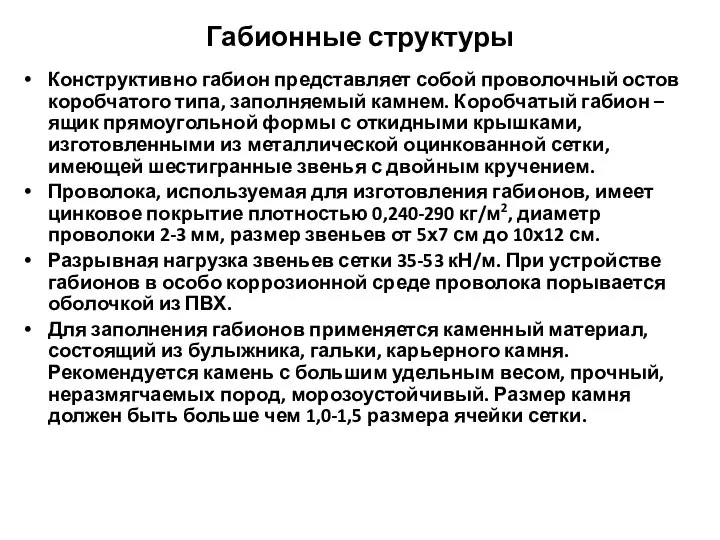 Габионные структуры

• Конструктивно габион представляет собой проволочный остов коробчатого типа, заполняемый камнем. Коробчатый габион – ящик прямоугольной формы с откидными крышками, изготовленными из металлической оцинкованной сетки, имеющей шестигранные звенья с двойным кручением.

• Проволока, используемая для изготовления габионов, имеет цинковое покрытие плотностью 0,240-290 кг/м$^2$, диаметр проволоки 2-3 мм, размер звеньев от 5х7 см до 10х12 см.

• Разрывная нагрузка звеньев сетки 35-53 кН/м. При устройстве габионов в особо коррозионной среде проволока порывается оболочкой из ПВХ.

• Для заполнения габионов применяется каменный материал, состоящий из булыжника, гальки, карьерного камня. Рекомендуется камень с большим удельным весом, прочный, неразмягчаемых пород, морозоустойчивый. Размер камня должен быть больше чем 1,0-1,5 размера ячейки сетки.